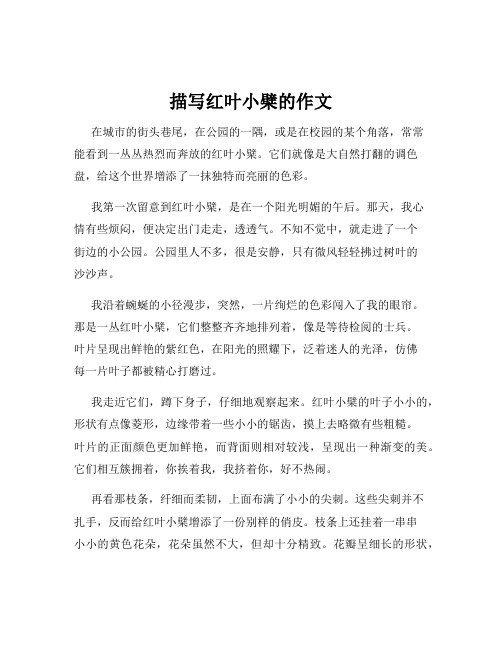 描写红叶小檗的作文

在城市的街头巷尾，在公园的一隅，或是在校园的某个角落，常常能看到一丛丛热烈而奔放的红叶小檗。它们就像是大自然打翻的调色盘，给这个世界增添了一抹独特而亮丽的色彩。

我第一次留意到红叶小檗，是在一个阳光明媚的午后。那天，我心情有些烦闷，便决定出门走走，透透气。不知不觉中，就走进了一个街边的小公园。公园里人不多，很是安静，只有微风轻轻拂过树叶的沙沙声。

我沿着蜿蜒的小径漫步，突然，一片绚烂的色彩闯入了我的眼帘。那是一丛红叶小檗，它们整整齐齐地排列着，像是等待检阅的士兵。叶片呈现出鲜艳的紫红色，在阳光的照耀下，泛着迷人的光泽，仿佛每一片叶子都被精心打磨过。

我走近它们，蹲下身子，仔细地观察起来。红叶小檗的叶子小小的，形状有点像菱形，边缘带着一些小小的锯齿，摸上去略微有些粗糙。叶片的正面颜色更加鲜艳，而背面则相对较浅，呈现出一种渐变的美。它们相互簇拥着，你挨着我，我挤着你，好不热闹。

再看那枝条，纤细而柔韧，上面布满了小小的尖刺。这些尖刺并不扎手，反而给红叶小檗增添了一份别样的俏皮。枝条上还挂着一串串小小的黄色花朵，花朵虽然不大，但却十分精致。花瓣呈细长的形状，